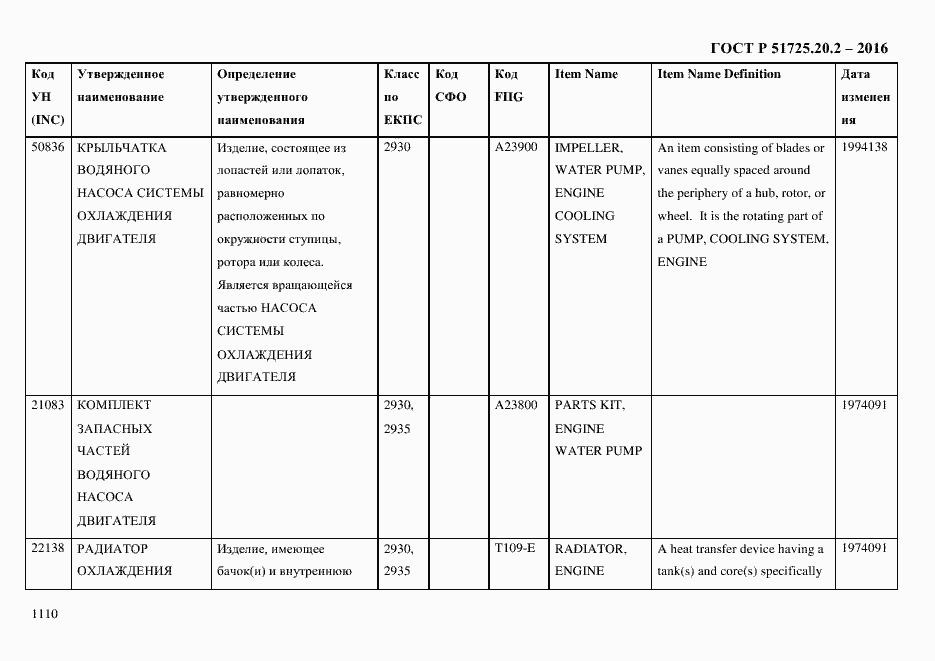 ГОСТ Р 51725.20.2 – 2016

| Код УН (INC) | Утвержденное наименование | Определение утвержденного наименования | Класс по ЕКПС | Код СФО | Код FIIG | Item Name | Item Name Definition | Дата изменения |
|---|---|---|---|---|---|---|---|---|
| 50836 | КРЫЛЬЧАТКА ВОДЯНОГО НАСОСА СИСТЕМЫ ОХЛАЖДЕНИЯ ДВИГАТЕЛЯ | Изделие, состоящее из лопастей или лопаток, равномерно расположенных по окружности ступицы, ротора или колеса. Является вращающейся частью НАСОСА СИСТЕМЫ ОХЛАЖДЕНИЯ ДВИГАТЕЛЯ | 2930 | | A23900 | IMPELLER, WATER PUMP, ENGINE COOLING SYSTEM | An item consisting of blades or vanes equally spaced around the periphery of a hub, rotor, or wheel. It is the rotating part of a PUMP, COOLING SYSTEM, ENGINE | 1994138 |
| 21083 | КОМПЛЕКТ ЗАПАСНЫХ ЧАСТЕЙ ВОДЯНОГО НАСОСА ДВИГАТЕЛЯ | | 2930, 2935 | | A23800 | PARTS KIT, ENGINE WATER PUMP | | 1974091 |
| 22138 | РАДИАТОР ОХЛАЖДЕНИЯ | Изделие, имеющее бачок(и) и внутреннюю | 2930, 2935 | | T109-E | RADIATOR, ENGINE | A heat transfer device having a tank(s) and core(s) specifically | 1974091 |

1110